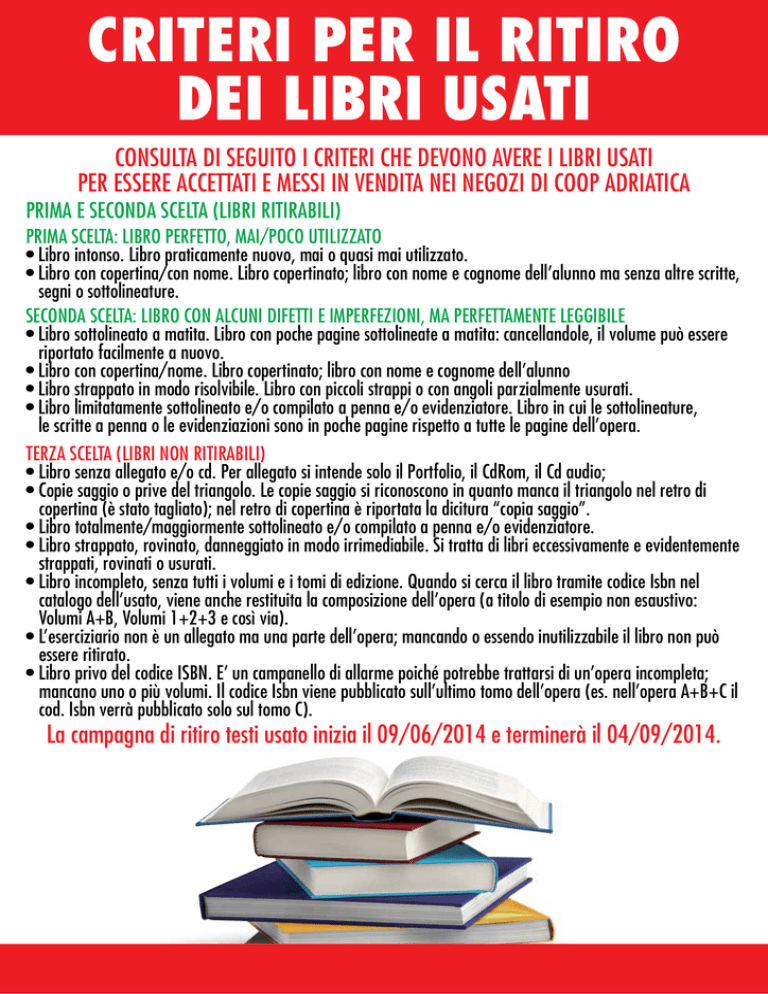 CRITERI PER IL RITIRO DEI LIBRI USATI

CONSULTA DI SEGUITO I CRITERI CHE DEVONO AVERE I LIBRI USATI PER ESSERE ACCETTATI E MESSI IN VENDITA NEI NEGOZI DI COOP ADRIATICA

PRIMA E SECONDA SCELTA (LIBRI RITIRABILI)

PRIMA SCELTA: LIBRO PERFETTO, MAI/POCO UTILIZZATO
• Libro intonso. Libro praticamente nuovo, mai o quasi mai utilizzato.
• Libro con copertina/con nome. Libro copertinato; libro con nome e cognome dell'alunno ma senza altre scritte, segni o sottolineature.

SECONDA SCELTA: LIBRO CON ALCUNI DIFETTI E IMPERFEZIONI, MA PERFETTAMENTE LEGGIBILE
• Libro sottolineato a matita. Libro con poche pagine sottolineate a matita: cancellandole, il volume può essere riportato facilmente a nuovo.
• Libro con copertina/nome. Libro copertinato; libro con nome e cognome dell'alunno
• Libro strappato in modo risolvibile. Libro con piccoli strappi o con angoli parzialmente usurati.
• Libro limitatamente sottolineato e/o compilato a penna e/o evidenziatore. Libro in cui le sottolineature, le scritte a penna o le evidenziazioni sono in poche pagine rispetto a tutte le pagine dell'opera.

TERZA SCELTA (LIBRI NON RITIRABILI)
• Libro senza allegato e/o cd. Per allegato si intende solo il Portfolio, il CdRom, il Cd audio;
• Copie saggio o prive del triangolo. Le copie saggio si riconoscono in quanto manca il triangolo nel retro di copertina (è stato tagliato); nel retro di copertina è riportata la dicitura "copia saggio".
• Libro totalmente/maggiormente sottolineato e/o compilato a penna e/o evidenziatore.
• Libro strappato, rovinato, danneggiato in modo irrimediabile. Si tratta di libri eccessivamente e evidentemente strappati, rovinati o usurati.
• Libro incompleto, senza tutti i volumi e i tomi di edizione. Quando si cerca il libro tramite codice Isbn nel catalogo dell'usato, viene anche restituita la composizione dell'opera (a titolo di esempio non esaustivo: Volumi A+B, Volumi 1+2+3 e così via).
• L'eserciziario non è un allegato ma una parte dell'opera; mancando o essendo inutilizzabile il libro non può essere ritirato.
• Libro privo del codice ISBN. E' un campanello di allarme poiché potrebbe trattarsi di un'opera incompleta; mancano uno o più volumi. Il codice Isbn viene pubblicato sull'ultimo tomo dell'opera (es. nell'opera A+B+C il cod. Isbn verrà pubblicato solo sul tomo C).

La campagna di ritiro testi usato inizia il 09/06/2014 e terminerà il 04/09/2014.